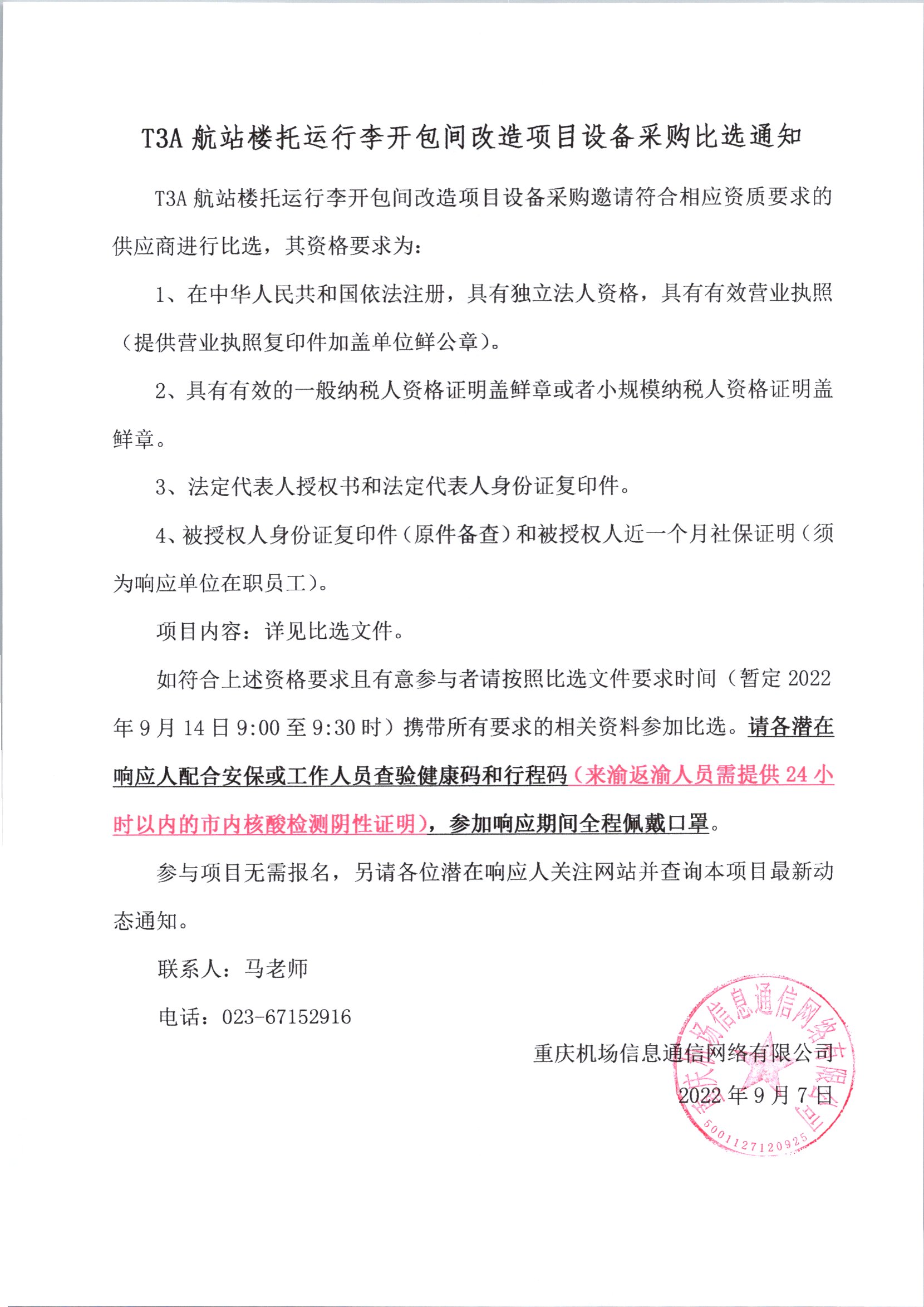 T3A 航站楼托运行李开包间改造项目设备采购比选通知

T3A 航站楼托运行李开包间改造项目设备采购邀请符合相应资质要求的供应商进行比选，其资格要求为：

1、在中华人民共和国依法注册，具有独立法人资格，具有有效营业执照（提供营业执照复印件加盖单位鲜公章）。

2、具有有效的一般纳税人资格证明盖鲜章或者小规模纳税人资格证明盖鲜章。

3、法定代表人授权书和法定代表人身份证复印件。

4、被授权人身份证复印件（原件备查）和被授权人近一个月社保证明（须为响应单位在职员工）。

项目内容：详见比选文件。

如符合上述资格要求且有意参与者请按照比选文件要求时间（暂定 2022 年 9 月 14 日 9:00 至 9:30 时）携带所有要求的相关资料参加比选。请各潜在响应人配合安保或工作人员查验健康码和行程码（来渝返渝人员需提供 24 小时以内的市内核酸检测阴性证明），参加响应期间全程佩戴口罩。

参与项目无需报名，另请各位潜在响应人关注网站并查询本项目最新动态通知。

联系人：马老师

电话：023-67152916

重庆机场信息通信网络有限公司
2022 年 9 月 7 日

重庆机场信息通信网络有限公司
5001127120925